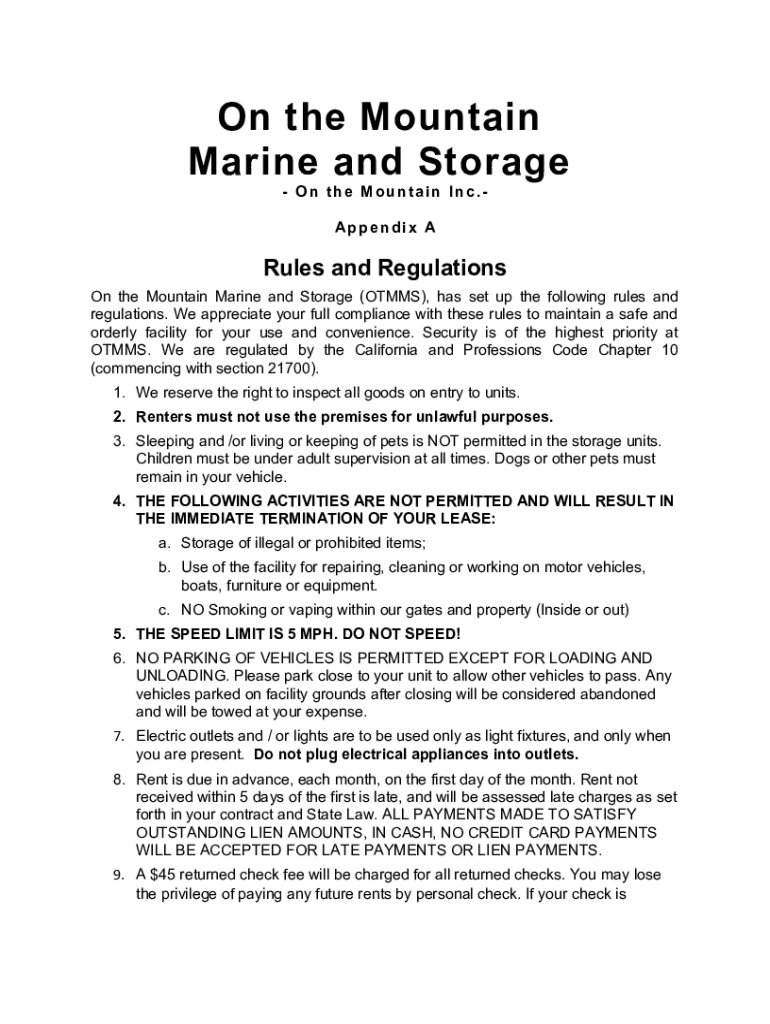 On the Mountain
Marine and Storage

- On the Mountain Inc.-

Appendix A

Rules and Regulations

On the Mountain Marine and Storage (OTMMS), has set up the following rules and regulations. We appreciate your full compliance with these rules to maintain a safe and orderly facility for your use and convenience. Security is of the highest priority at OTMMS. We are regulated by the California and Professions Code Chapter 10 (commencing with section 21700).

1. We reserve the right to inspect all goods on entry to units.
2. Renters must not use the premises for unlawful purposes.
3. Sleeping and /or living or keeping of pets is NOT permitted in the storage units. Children must be under adult supervision at all times. Dogs or other pets must remain in your vehicle.
4. THE FOLLOWING ACTIVITIES ARE NOT PERMITTED AND WILL RESULT IN THE IMMEDIATE TERMINATION OF YOUR LEASE:
a. Storage of illegal or prohibited items;
b. Use of the facility for repairing, cleaning or working on motor vehicles, boats, furniture or equipment.
c. NO Smoking or vaping within our gates and property (Inside or out)
5. THE SPEED LIMIT IS 5 MPH. DO NOT SPEED!
6. NO PARKING OF VEHICLES IS PERMITTED EXCEPT FOR LOADING AND UNLOADING. Please park close to your unit to allow other vehicles to pass. Any vehicles parked on facility grounds after closing will be considered abandoned and will be towed at your expense.
7. Electric outlets and / or lights are to be used only as light fixtures, and only when you are present. Do not plug electrical appliances into outlets.
8. Rent is due in advance, each month, on the first day of the month. Rent not received within 5 days of the first is late, and will be assessed late charges as set forth in your contract and State Law. ALL PAYMENTS MADE TO SATISFY OUTSTANDING LIEN AMOUNTS, IN CASH, NO CREDIT CARD PAYMENTS WILL BE ACCEPTED FOR LATE PAYMENTS OR LIEN PAYMENTS.
9. A $45 returned check fee will be charged for all returned checks. You may lose the privilege of paying any future rents by personal check. If your check is